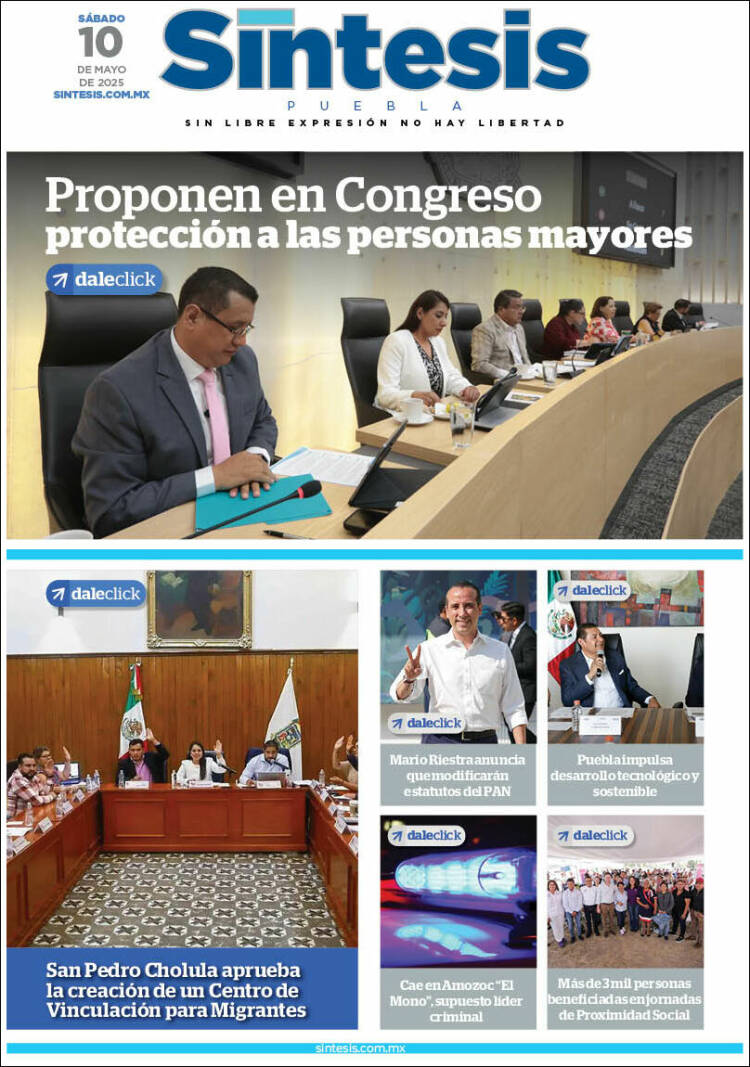 SÁBADO
10
DE MAYO
DE 2025
SINTESIS.COM.MX

Síntesis
PUEBLA
SIN LIBRE EXPRESIÓN NO HAY LIBERTAD

Proponen en Congreso
protección a las personas mayores

daleclick

daleclick

San Pedro Cholula aprueba la creación de un Centro de Vinculación para Migrantes

daleclick

Mario Riestra anuncia que modificarán estatutos del PAN

daleclick

Puebla impulsa desarrollo tecnológico y sostenible

daleclick

Cae en Amozoc "El Mono", supuesto líder criminal

daleclick

Más de 3 mil personas beneficiadas en jornadas de Proximidad Social

sintesis.com.mx